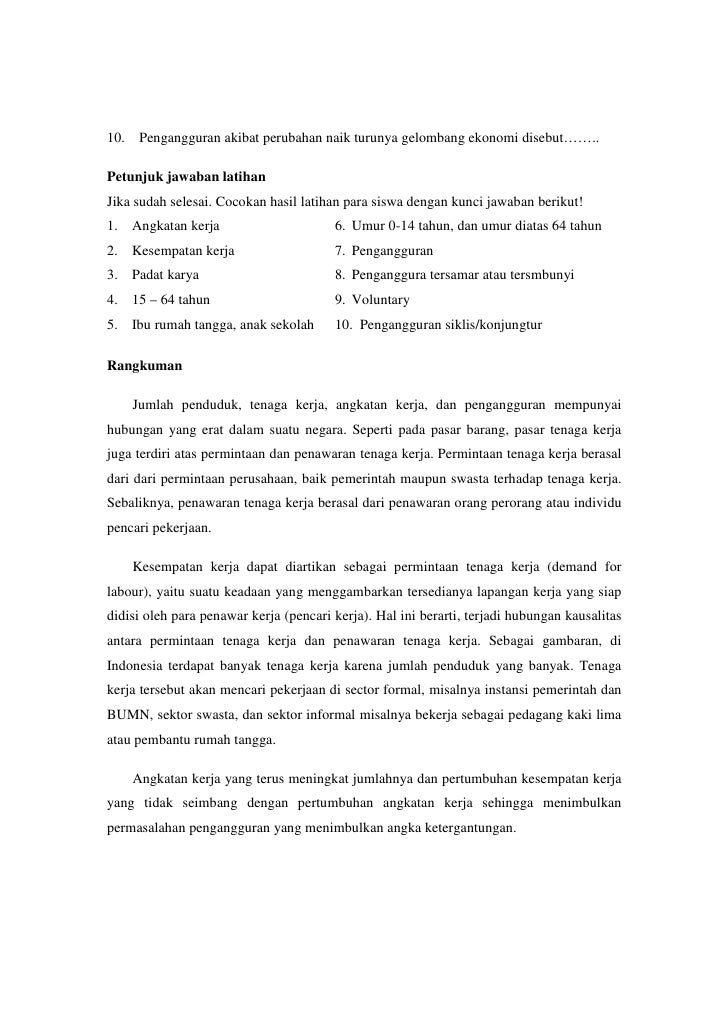 10. Pengangguran akibat perubahan naik turunya gelombang ekonomi disebut……..

**Petunjuk jawaban latihan**

Jika sudah selesai. Cocokan hasil latihan para siswa dengan kunci jawaban berikut!

1. Angkatan kerja
2. Kesempatan kerja
3. Padat karya
4. 15 – 64 tahun
5. Ibu rumah tangga, anak sekolah

6. Umur 0-14 tahun, dan umur diatas 64 tahun
7. Pengangguran
8. Penganggura tersamar atau tersmbunyi
9. Voluntary
10. Pengangguran siklis/konjungtur

**Rangkuman**

Jumlah penduduk, tenaga kerja, angkatan kerja, dan pengangguran mempunyai hubungan yang erat dalam suatu negara. Seperti pada pasar barang, pasar tenaga kerja juga terdiri atas permintaan dan penawaran tenaga kerja. Permintaan tenaga kerja berasal dari dari permintaan perusahaan, baik pemerintah maupun swasta terhadap tenaga kerja. Sebaliknya, penawaran tenaga kerja berasal dari penawaran orang perorang atau individu pencari pekerjaan.

Kesempatan kerja dapat diartikan sebagai permintaan tenaga kerja (demand for labour), yaitu suatu keadaan yang menggambarkan tersedianya lapangan kerja yang siap didisi oleh para penawar kerja (pencari kerja). Hal ini berarti, terjadi hubungan kausalitas antara permintaan tenaga kerja dan penawaran tenaga kerja. Sebagai gambaran, di Indonesia terdapat banyak tenaga kerja karena jumlah penduduk yang banyak. Tenaga kerja tersebut akan mencari pekerjaan di sector formal, misalnya instansi pemerintah dan BUMN, sektor swasta, dan sektor informal misalnya bekerja sebagai pedagang kaki lima atau pembantu rumah tangga.

Angkatan kerja yang terus meningkat jumlahnya dan pertumbuhan kesempatan kerja yang tidak seimbang dengan pertumbuhan angkatan kerja sehingga menimbulkan permasalahan pengangguran yang menimbulkan angka ketergantungan.